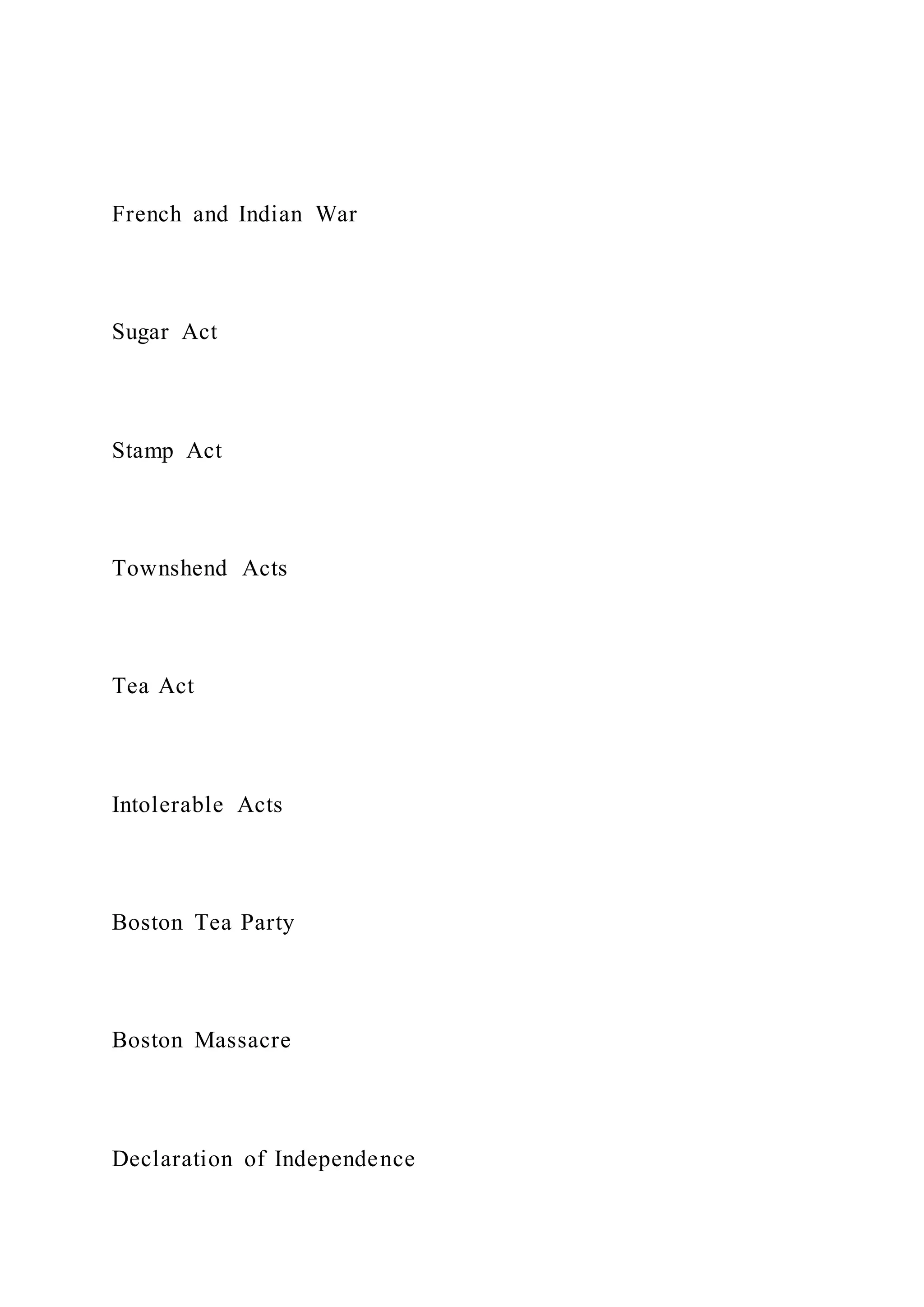 French and Indian War

Sugar Act

Stamp Act

Townshend Acts

Tea Act

Intolerable Acts

Boston Tea Party

Boston Massacre

Declaration of Independence